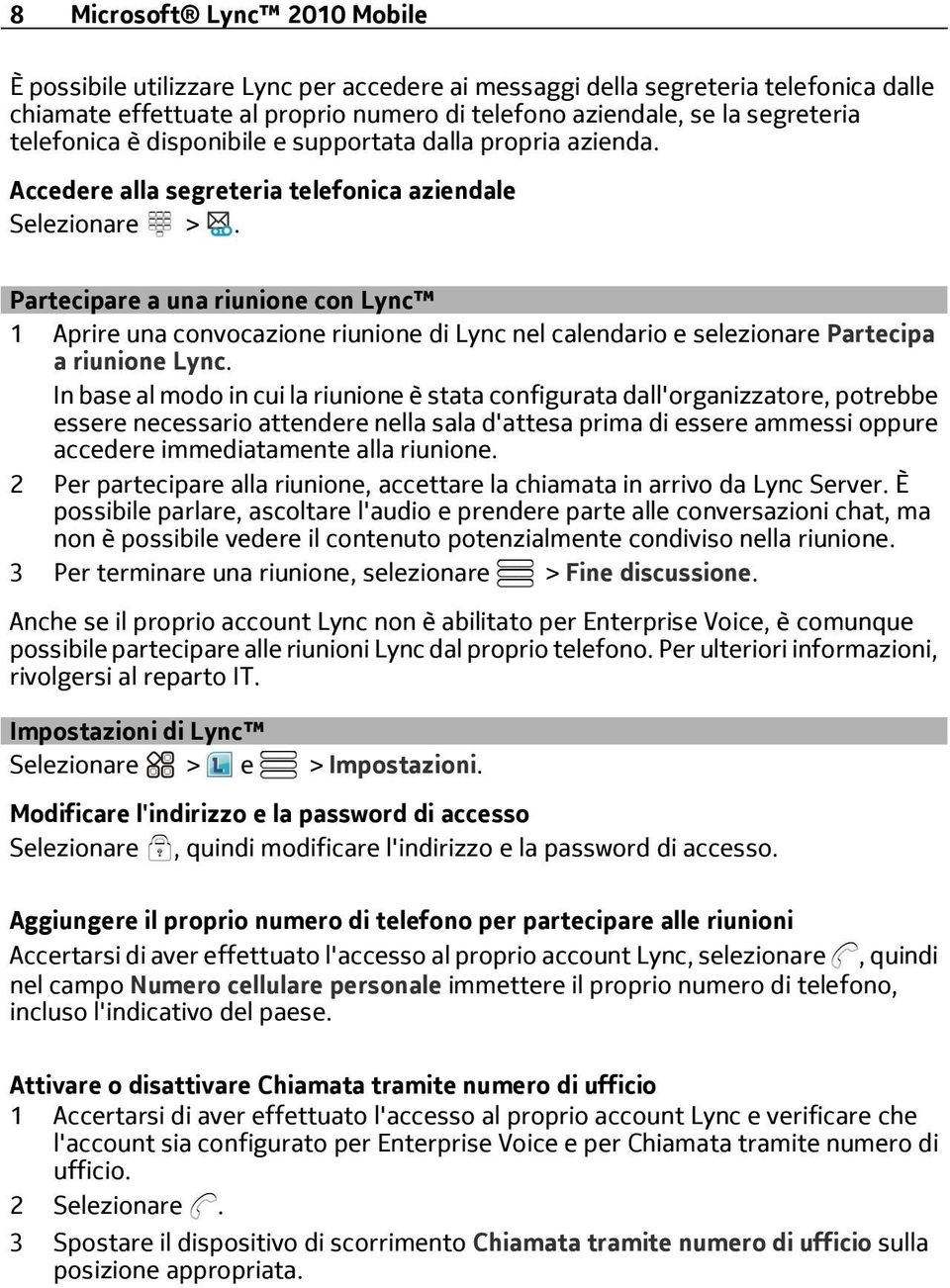 8 Microsoft® Lync™ 2010 Mobile

È possibile utilizzare Lync per accedere ai messaggi della segreteria telefonica dalle chiamate effettuate al proprio numero di telefono aziendale, se la segreteria telefonica è disponibile e supportata dalla propria azienda.

Accedere alla segreteria telefonica aziendale
Selezionare > .

Partecipare a una riunione con Lync™
1 Aprire una convocazione riunione di Lync nel calendario e selezionare Partecipa a riunione Lync.
In base al modo in cui la riunione è stata configurata dall'organizzatore, potrebbe essere necessario attendere nella sala d'attesa prima di essere ammessi oppure accedere immediatamente alla riunione.
2 Per partecipare alla riunione, accettare la chiamata in arrivo da Lync Server. È possibile parlare, ascoltare l'audio e prendere parte alle conversazioni chat, ma non è possibile vedere il contenuto potenzialmente condiviso nella riunione.
3 Per terminare una riunione, selezionare > Fine discussione.

Anche se il proprio account Lync non è abilitato per Enterprise Voice, è comunque possibile partecipare alle riunioni Lync dal proprio telefono. Per ulteriori informazioni, rivolgersi al reparto IT.

Impostazioni di Lync™
Selezionare > e > Impostazioni.

Modificare l'indirizzo e la password di accesso
Selezionare , quindi modificare l'indirizzo e la password di accesso.

Aggiungere il proprio numero di telefono per partecipare alle riunioni
Accertarsi di aver effettuato l'accesso al proprio account Lync, selezionare , quindi nel campo Numero cellulare personale immettere il proprio numero di telefono, incluso l'indicativo del paese.

Attivare o disattivare Chiamata tramite numero di ufficio
1 Accertarsi di aver effettuato l'accesso al proprio account Lync e verificare che l'account sia configurato per Enterprise Voice e per Chiamata tramite numero di ufficio.
2 Selezionare .
3 Spostare il dispositivo di scorrimento Chiamata tramite numero di ufficio sulla posizione appropriata.